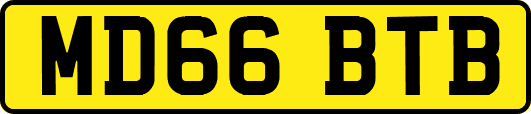 MD66 BTB